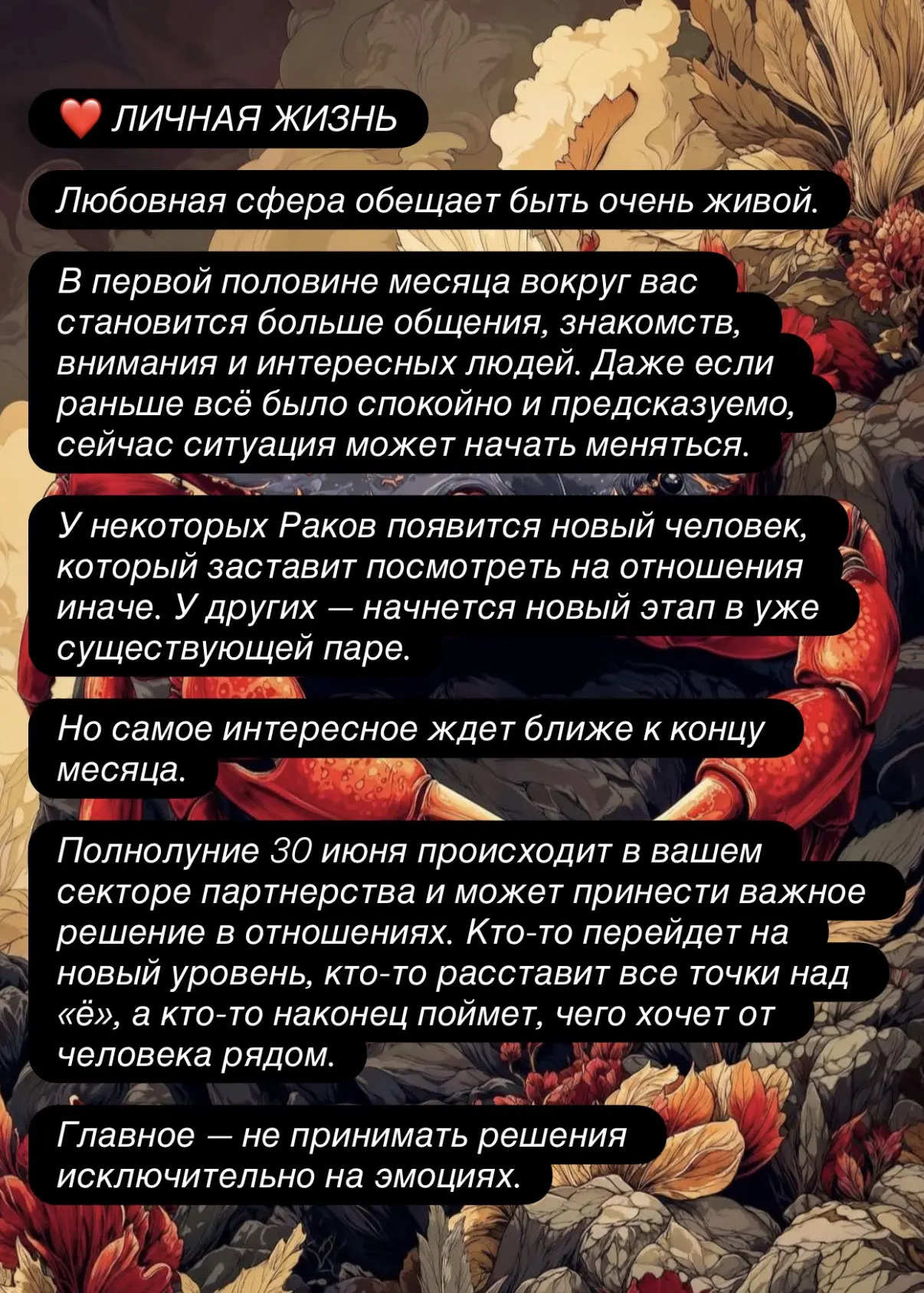 ❤️ ЛИЧНАЯ ЖИЗНЬ

Любовная сфера обещает быть очень живой.

В первой половине месяца вокруг вас становится больше общения, знакомств, внимания и интересных людей. Даже если раньше всё было спокойно и предсказуемо, сейчас ситуация может начать меняться.

У некоторых Раков появится новый человек, который заставит посмотреть на отношения иначе. У других — начнется новый этап в уже существующей паре.

Но самое интересное ждет ближе к концу месяца.

Полнолуние 30 июня происходит в вашем секторе партнерства и может принести важное решение в отношениях. Кто-то перейдет на новый уровень, кто-то расставит все точки над «ё», а кто-то наконец поймет, чего хочет от человека рядом.

Главное — не принимать решения исключительно на эмоциях.